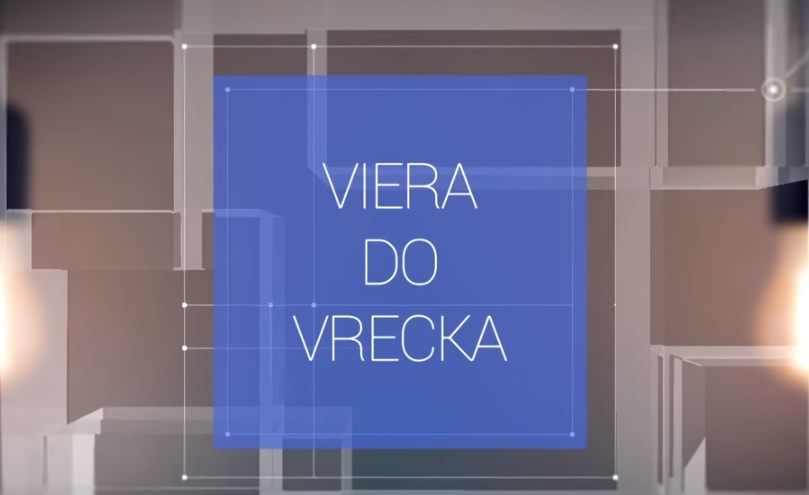 VIERA
DO
VRECKA